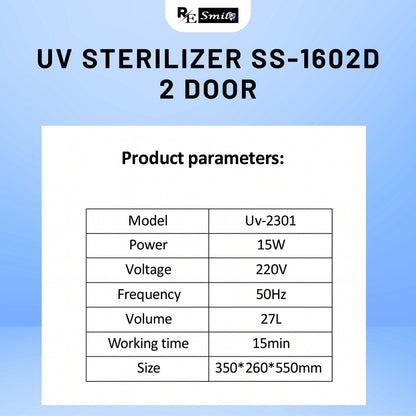 RE Smile

UV STERILIZER SS-1602D 2 DOOR

Product parameters:

| Model | Uv-2301 |
|---|---|
| Power | 15W |
| Voltage | 220V |
| Frequency | 50Hz |
| Volume | 27L |
| Working time | 15min |
| Size | 350*260*550mm |